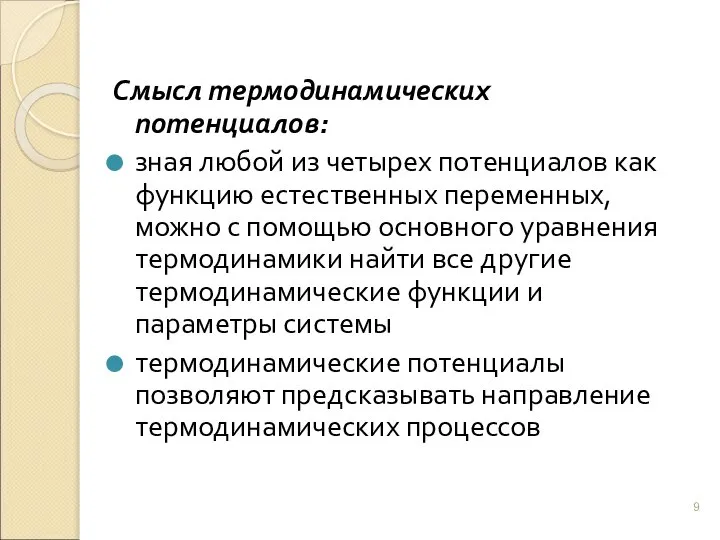 Смысл термодинамических потенциалов:

зная любой из четырех потенциалов как функцию естественных переменных, можно с помощью основного уравнения термодинамики найти все другие термодинамические функции и параметры системы

термодинамические потенциалы позволяют предсказывать направление термодинамических процессов

9